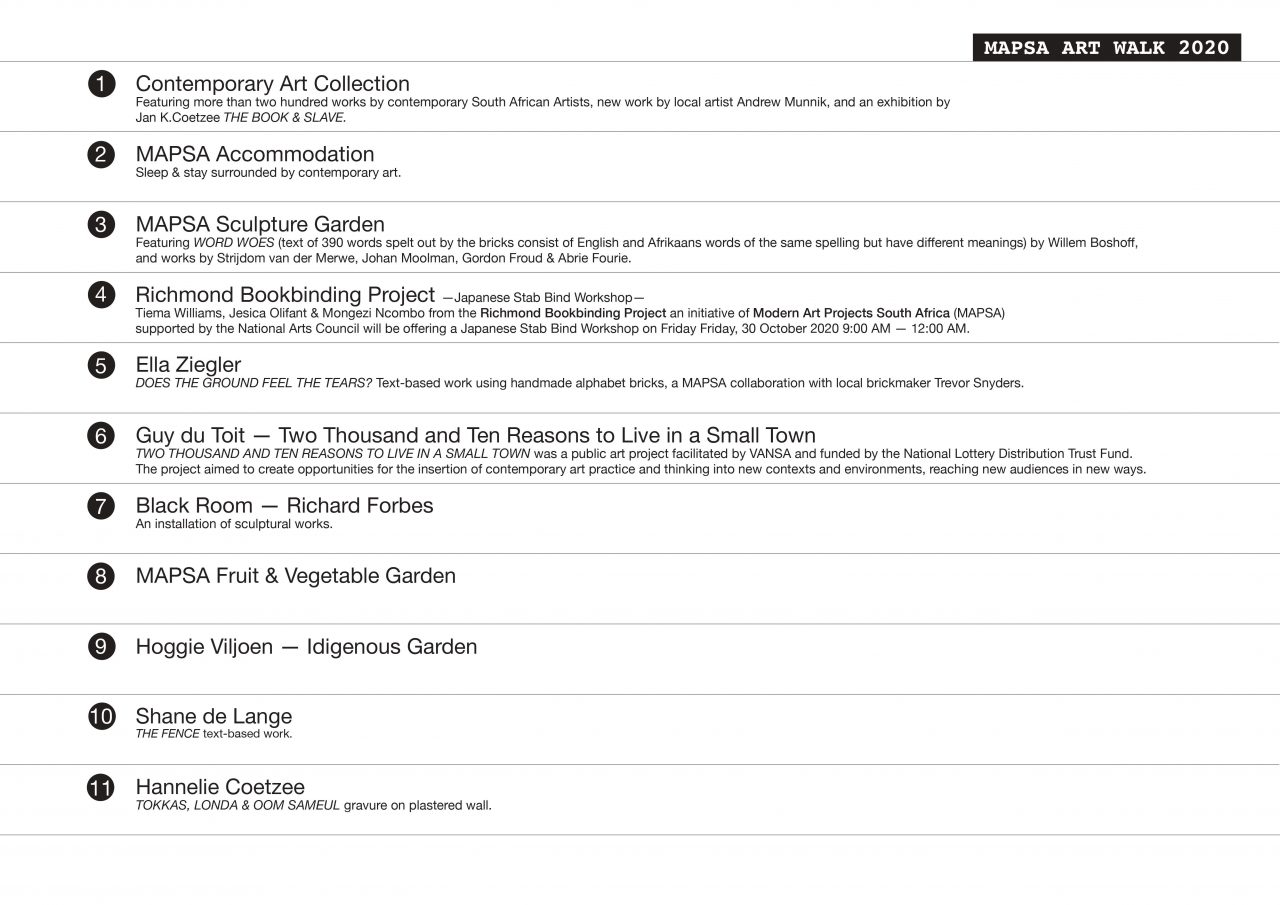 MAPSA ART WALK 2020

1 Contemporary Art Collection
Featuring more than two hundred works by contemporary South African Artists, new work by local artist Andrew Munnik, and an exhibition by Jan K.Coetzee THE BOOK & SLAVE.

2 MAPSA Accommodation
Sleep & stay surrounded by contemporary art.

3 MAPSA Sculpture Garden
Featuring WORD WOES (text of 390 words spelt out by the bricks consist of English and Afrikaans words of the same spelling but have different meanings) by Willem Boshoff, and works by Strijdom van der Merwe, Johan Moolman, Gordon Froud & Abrie Fourie.

4 Richmond Bookbinding Project —Japanese Stab Bind Workshop—
Tiema Williams, Jesica Olifant & Mongezi Ncombo from the Richmond Bookbinding Project an initiative of Modern Art Projects South Africa (MAPSA) supported by the National Arts Council will be offering a Japanese Stab Bind Workshop on Friday Friday, 30 October 2020 9:00 AM — 12:00 AM.

5 Ella Ziegler
DOES THE GROUND FEEL THE TEARS? Text-based work using handmade alphabet bricks, a MAPSA collaboration with local brickmaker Trevor Snyders.

6 Guy du Toit — Two Thousand and Ten Reasons to Live in a Small Town
TWO THOUSAND AND TEN REASONS TO LIVE IN A SMALL TOWN was a public art project facilitated by VANSA and funded by the National Lottery Distribution Trust Fund. The project aimed to create opportunities for the insertion of contemporary art practice and thinking into new contexts and environments, reaching new audiences in new ways.

7 Black Room — Richard Forbes
An installation of sculptural works.

8 MAPSA Fruit & Vegetable Garden

9 Hoggie Viljoen — Idigenous Garden

10 Shane de Lange
THE FENCE text-based work.

11 Hannelie Coetzee
TOKKAS, LONDA & OOM SAMEUL gravure on plastered wall.